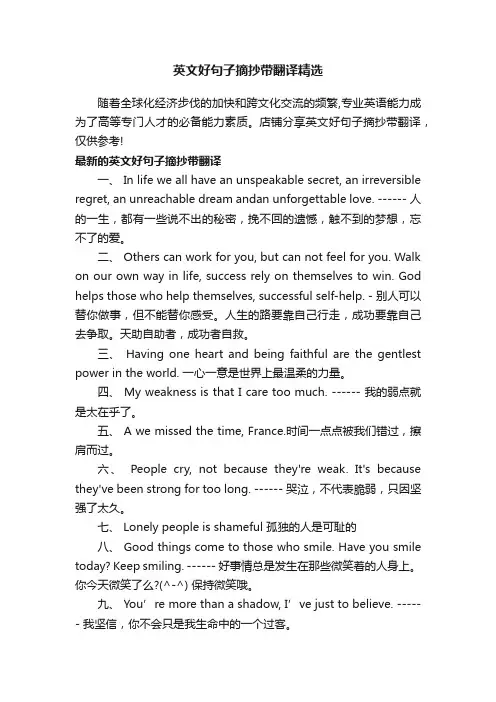 英文好句子摘抄带翻译精选

随着全球化经济步伐的加快和跨文化交流的频繁,专业英语能力成为了高等专门人才的必备能力素质。店铺分享英文好句子摘抄带翻译，仅供参考!

最新的英文好句子摘抄带翻译

一、 In life we all have an unspeakable secret, an irreversible regret, an unreachable dream andan unforgettable love. ------ 人的一生，都有一些说不出的秘密，挽不回的遗憾，触不到的梦想，忘不了的爱。

二、 Others can work for you, but can not feel for you. Walk on our own way in life, success rely on themselves to win. God helps those who help themselves, successful self-help. - 别人可以替你做事，但不能替你感受。人生的路要靠自己行走，成功要靠自己去争取。天助自助者，成功者自救。

三、 Having one heart and being faithful are the gentlest power in the world. 一心一意是世界上最温柔的力量。

四、 My weakness is that I care too much. ------ 我的弱点就是太在乎了。

五、 A we missed the time, France.时间一点点被我们错过，擦肩而过。

六、 People cry, not because they're weak. It's because they've been strong for too long. ------ 哭泣，不代表脆弱，只因坚强了太久。

七、 Lonely people is shameful 孤独的人是可耻的

八、 Good things come to those who smile. Have you smile today? Keep smiling. ------ 好事情总是发生在那些微笑着的人身上。你今天微笑了么?(^-^) 保持微笑哦。

九、 You’ re more than a shadow, I’ ve just to believe. ------ 我坚信，你不会只是我生命中的一个过客。